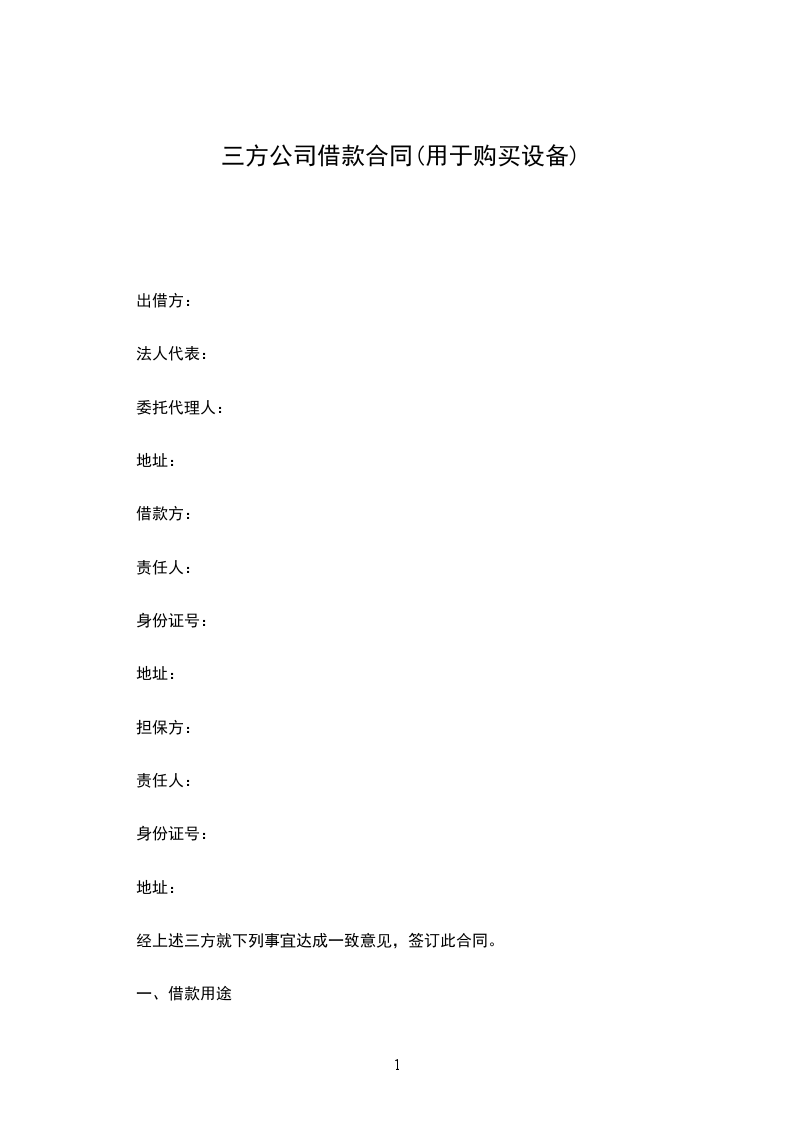 三方公司借款合同(用于购买设备)

出借方：

法人代表：

委托代理人：

地址：

借款方：

责任人：

身份证号：

地址：

担保方：

责任人：

身份证号：

地址：

经上述三方就下列事宜达成一致意见，签订此合同。

一、借款用途

1